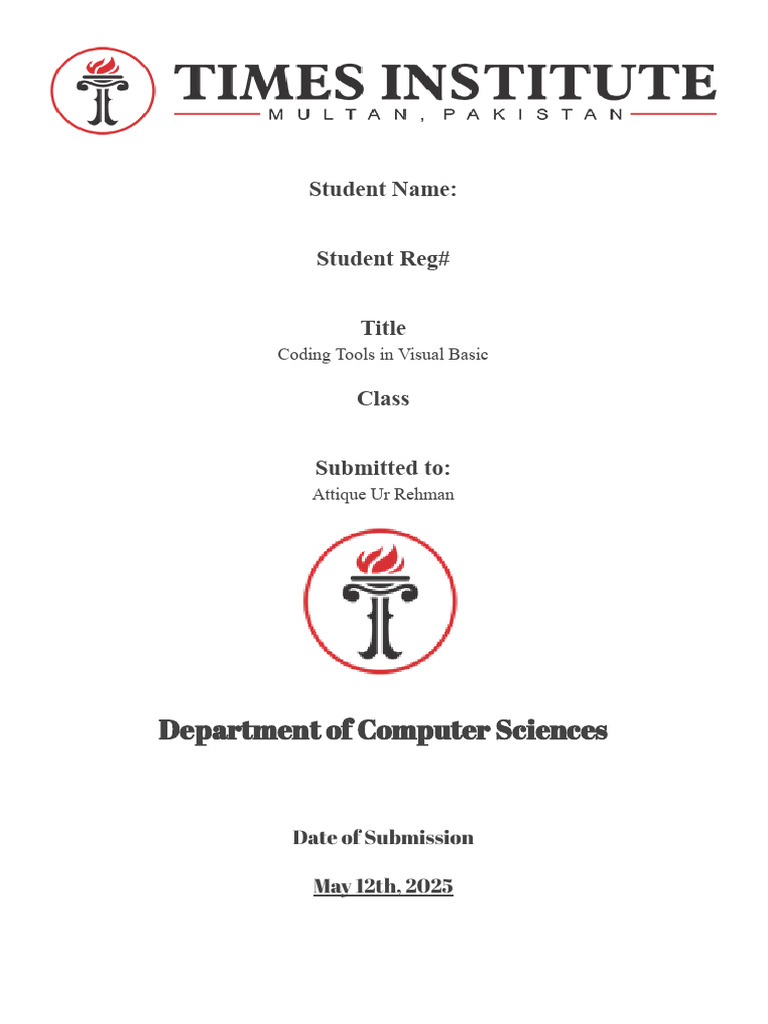 TIMES INSTITUTE
MULTAN, PAKISTAN

Student Name:

Student Reg#

Title
Coding Tools in Visual Basic

Class

Submitted to:
Attique Ur Rehman

Department of Computer Sciences

Date of Submission

May 12th, 2025